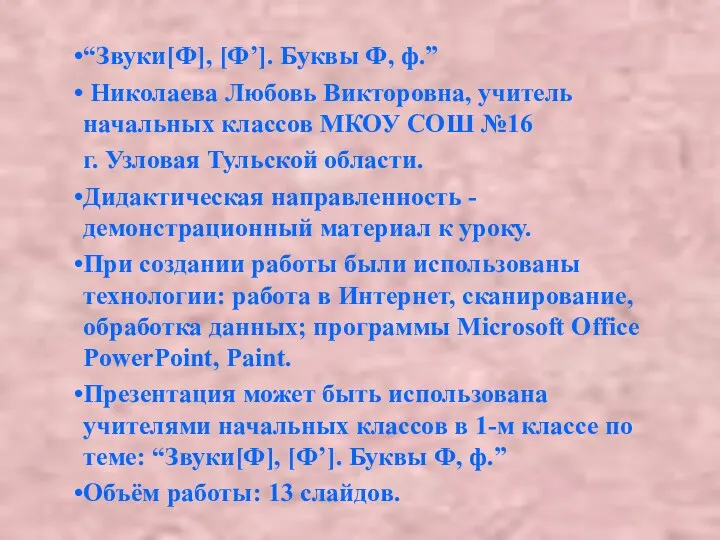 •“Звуки[Ф], [Ф’]. Буквы Ф, ф.”

• Николаева Любовь Викторовна, учитель начальных классов МКОУ СОШ №16
г. Узловая Тульской области.

•Дидактическая направленность - демонстрационный материал к уроку.

•При создании работы были использованы технологии: работа в Интернет, сканирование, обработка данных; программы Microsoft Office PowerPoint, Paint.

•Презентация может быть использована учителями начальных классов в 1-м классе по теме: “Звуки[Ф], [Ф’]. Буквы Ф, ф.”

•Объём работы: 13 слайдов.